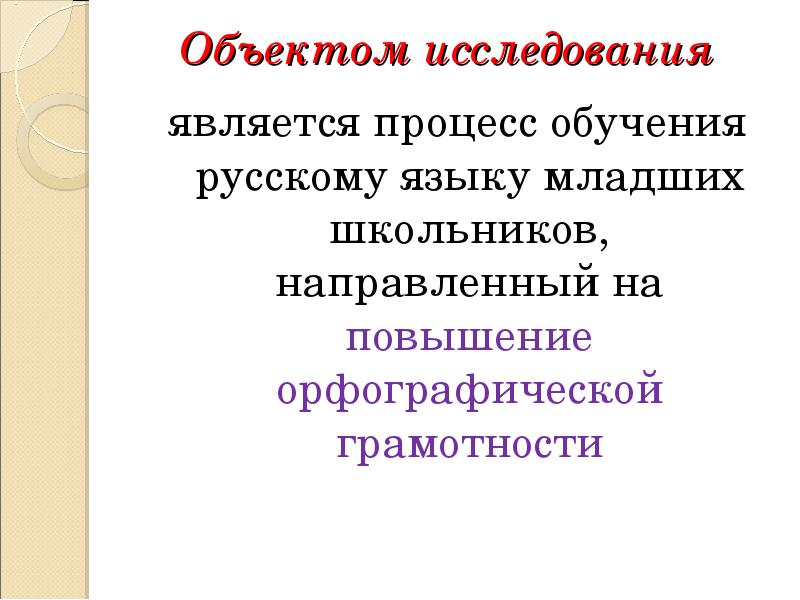 Объектом исследования

является процесс обучения русскому языку младших школьников, направленный на повышение орфографической грамотности